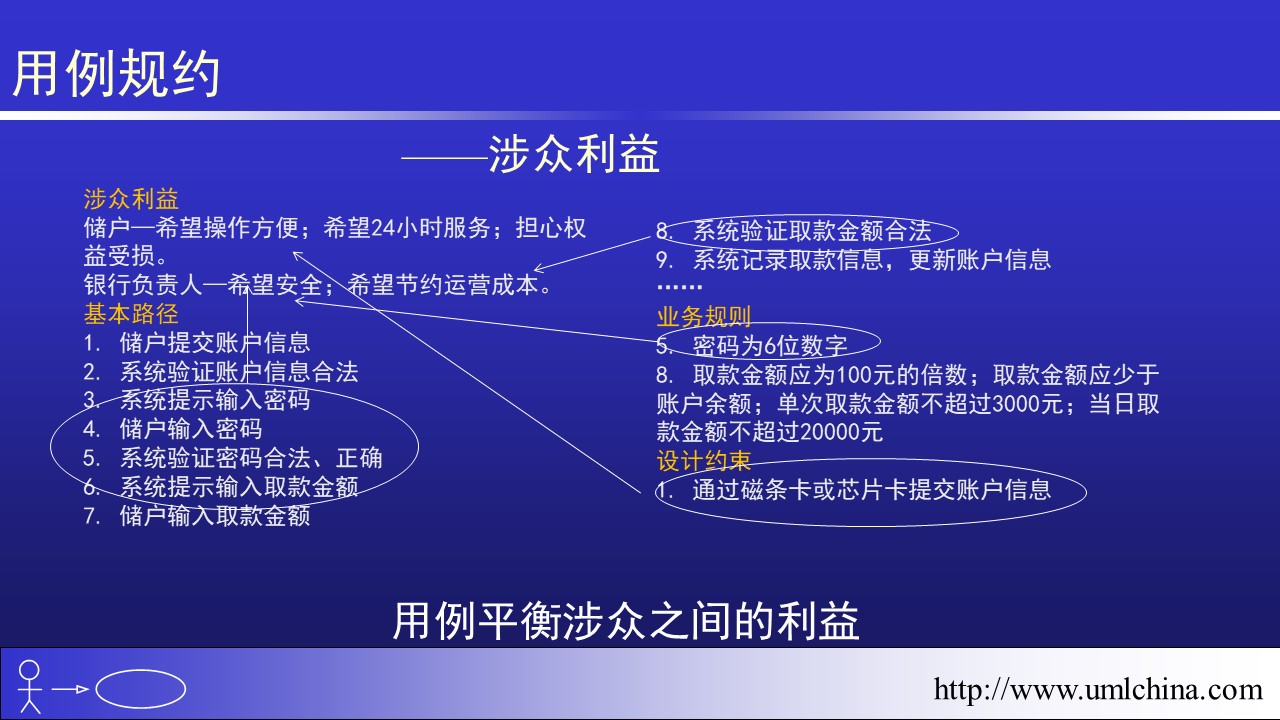 用例规约

——涉众利益

涉众利益
储户—希望操作方便；希望24小时服务；担心权益受损。
银行负责人—希望安全；希望节约运营成本。
基本路径
1. 储户提交账户信息
2. 系统验证账户信息合法
3. 系统提示输入密码
4. 储户输入密码
5. 系统验证密码合法、正确
6. 系统提示输入取款金额
7. 储户输入取款金额

8. 系统验证取款金额合法
9. 系统记录取款信息，更新账户信息
……
业务规则
5. 密码为6位数字
8. 取款金额应为100元的倍数；取款金额应少于账户余额；单次取款金额不超过3000元；当日取款金额不超过20000元
设计约束
1. 通过磁条卡或芯片卡提交账户信息

用例平衡涉众之间的利益

http://www.umlchina.com